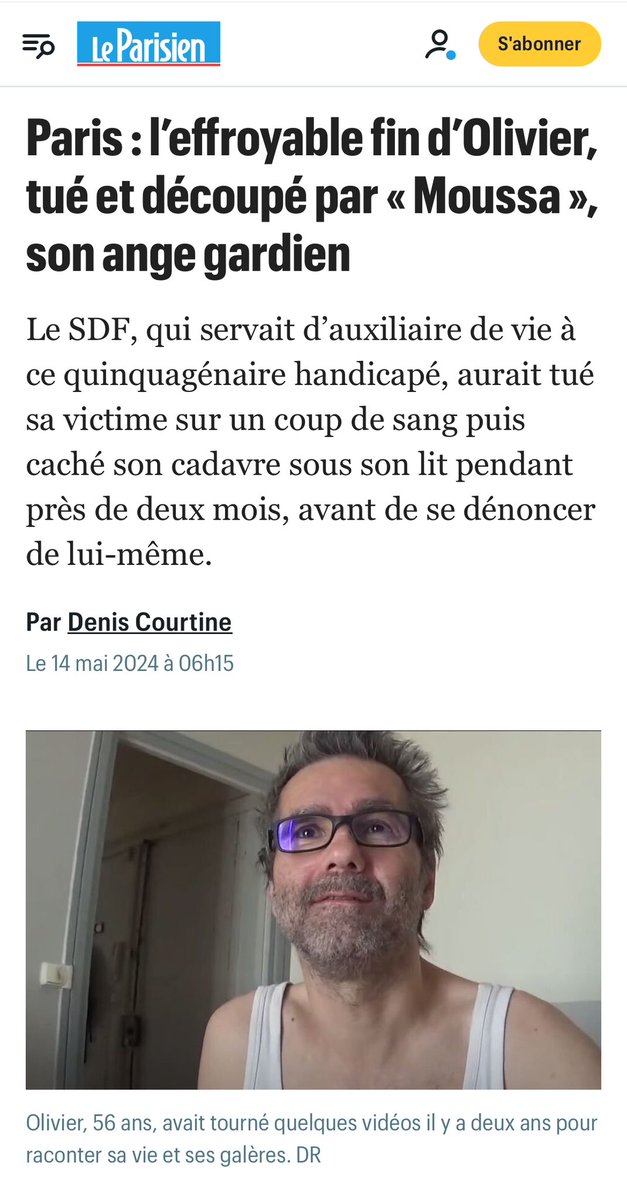 Le Parisien

S'abonner

Paris : l'effroyable fin d'Olivier, tué et découpé par « Moussa », son ange gardien

Le SDF, qui servait d'auxiliaire de vie à ce quinquagénaire handicapé, aurait tué sa victime sur un coup de sang puis caché son cadavre sous son lit pendant près de deux mois, avant de se dénoncer de lui-même.

Par Denis Courtine

Le 14 mai 2024 à 06h15

Olivier, 56 ans, avait tourné quelques vidéos il y a deux ans pour raconter sa vie et ses galères. DR